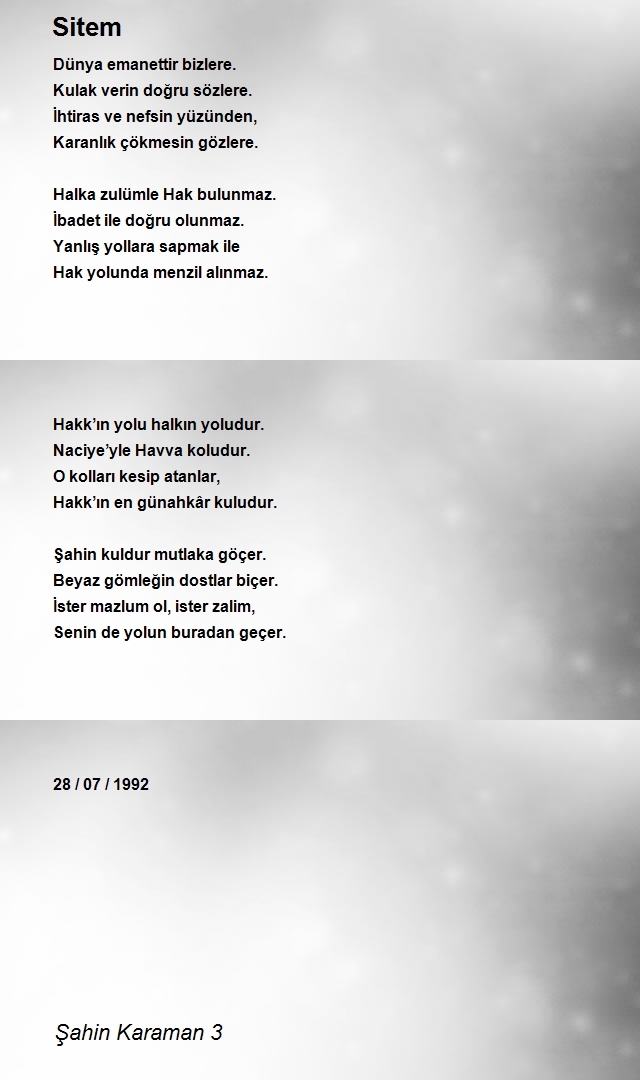 Sitem

Dünya emanettir bizlere.
Kulak verin doğru sözlere.
İhtiras ve nefsin yüzünden,
Karanlık çökmesin gözlere.

Halka zulümle Hak bulunmaz.
İbadet ile doğru olunmaz.
Yanlış yollara sapmak ile
Hak yolunda menzil alınmaz.

Hakk'ın yolu halkın yoludur.
Naciye'yle Havva koludur.
O kolları kesip atanlar,
Hakk'ın en günahkâr kuludur.

Şahin kuldur mutlaka göçer.
Beyaz gömleğin dostlar biçer.
İster mazlum ol, ister zalim,
Senin de yolun buradan geçer.

28 / 07 / 1992

Şahin Karaman 3